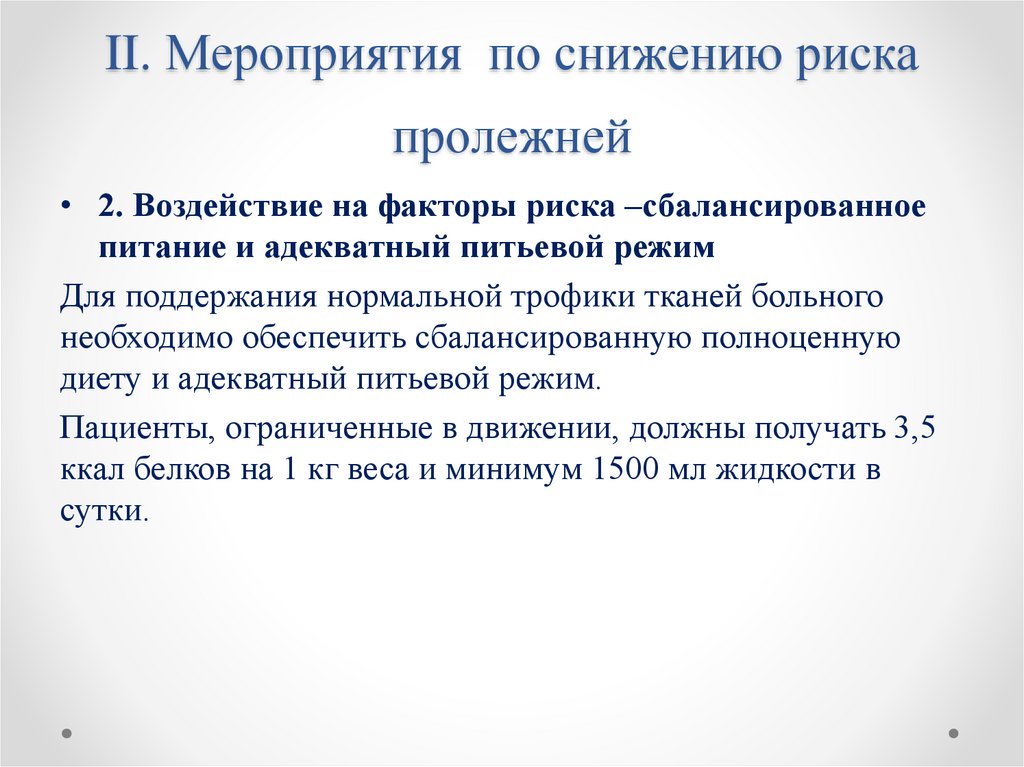 II. Мероприятия по снижению риска пролежней

• 2. Воздействие на факторы риска –сбалансированное питание и адекватный питьевой режим

Для поддержания нормальной трофики тканей больного необходимо обеспечить сбалансированную полноценную диету и адекватный питьевой режим.

Пациенты, ограниченные в движении, должны получать 3,5 ккал белков на 1 кг веса и минимум 1500 мл жидкости в сутки.